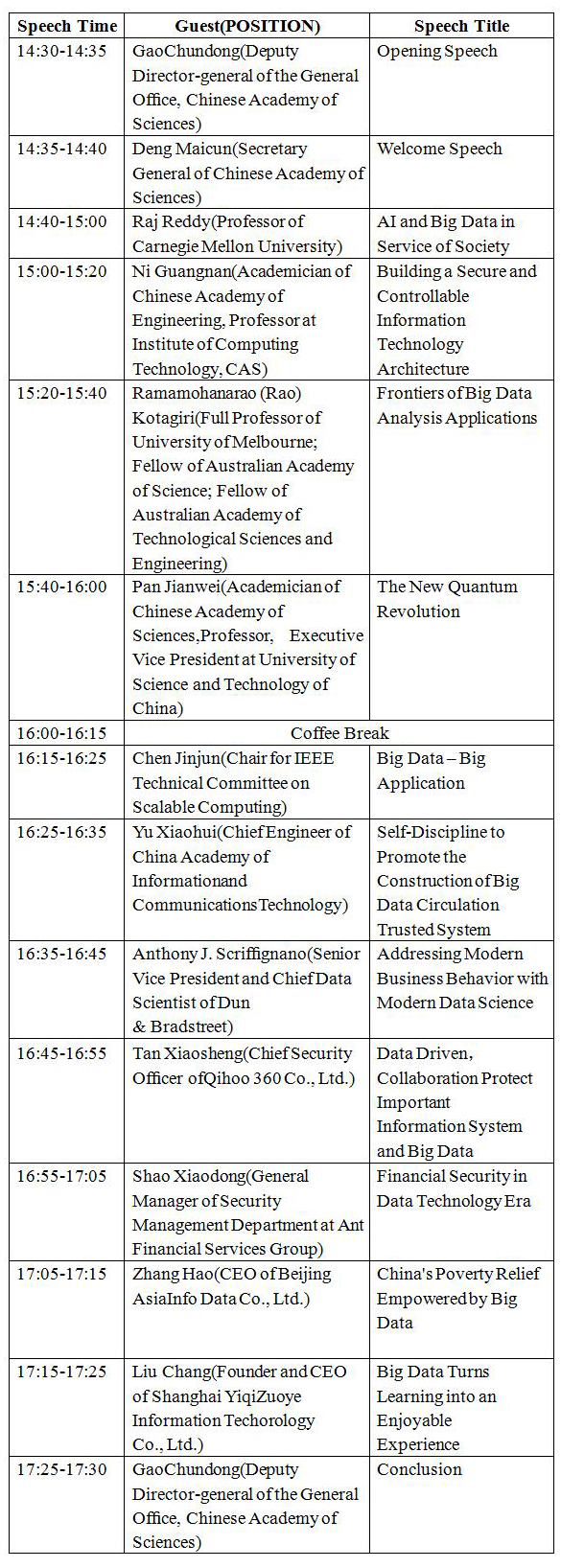 | Speech Time | Guest(POSITION) | Speech Title |
|---|---|---|
| 14:30-14:35 | GaoChundong(Deputy Director-general of the General Office, Chinese Academy of Sciences) | Opening Speech |
| 14:35-14:40 | Deng Maicun(Secretary General of Chinese Academy of Sciences) | Welcome Speech |
| 14:40-15:00 | Raj Reddy(Professor of Carnegie Mellon University) | AI and Big Data in Service of Society |
| 15:00-15:20 | Ni Guangnan(Academician of Chinese Academy of Engineering, Professor at Institute of Computing Technology, CAS) | Building a Secure and Controllable Information Technology Architecture |
| 15:20-15:40 | Ramamohanarao (Rao) Kotagiri(Full Professor of University of Melbourne; Fellow of Australian Academy of Science; Fellow of Australian Academy of Technological Sciences and Engineering) | Frontiers of Big Data Analysis Applications |
| 15:40-16:00 | Pan Jianwei(Academician of Chinese Academy of Sciences,Professor, Executive Vice President at University of Science and Technology of China) | The New Quantum Revolution |
| 16:00-16:15 | Coffee Break | |
| 16:15-16:25 | Chen Jinjun(Chair for IEEE Technical Committee on Scalable Computing) | Big Data – Big Application |
| 16:25-16:35 | Yu Xiaohui(Chief Engineer of China Academy of Informationand Communications Technology) | Self-Discipline to Promote the Construction of Big Data Circulation Trusted System |
| 16:35-16:45 | Anthony J. Scriffignano(Senior Vice President and Chief Data Scientist of Dun & Bradstreet) | Addressing Modern Business Behavior with Modern Data Science |
| 16:45-16:55 | Tan Xiaosheng(Chief Security Officer ofQihoo 360 Co., Ltd.) | Data Driven, Collaboration Protect Important Information System and Big Data |
| 16:55-17:05 | Shao Xiaodong(General Manager of Security Management Department at Ant Financial Services Group) | Financial Security in Data Technology Era |
| 17:05-17:15 | Zhang Hao(CEO of Beijing AsiaInfo Data Co., Ltd.) | China's Poverty Relief Empowered by Big Data |
| 17:15-17:25 | Liu Chang(Founder and CEO of Shanghai YiqiZuoye Information Techorology Co., Ltd.) | Big Data Turns Learning into an Enjoyable Experience |
| 17:25-17:30 | GaoChundong(Deputy Director-general of the General Office, Chinese Academy of Sciences) | Conclusion |